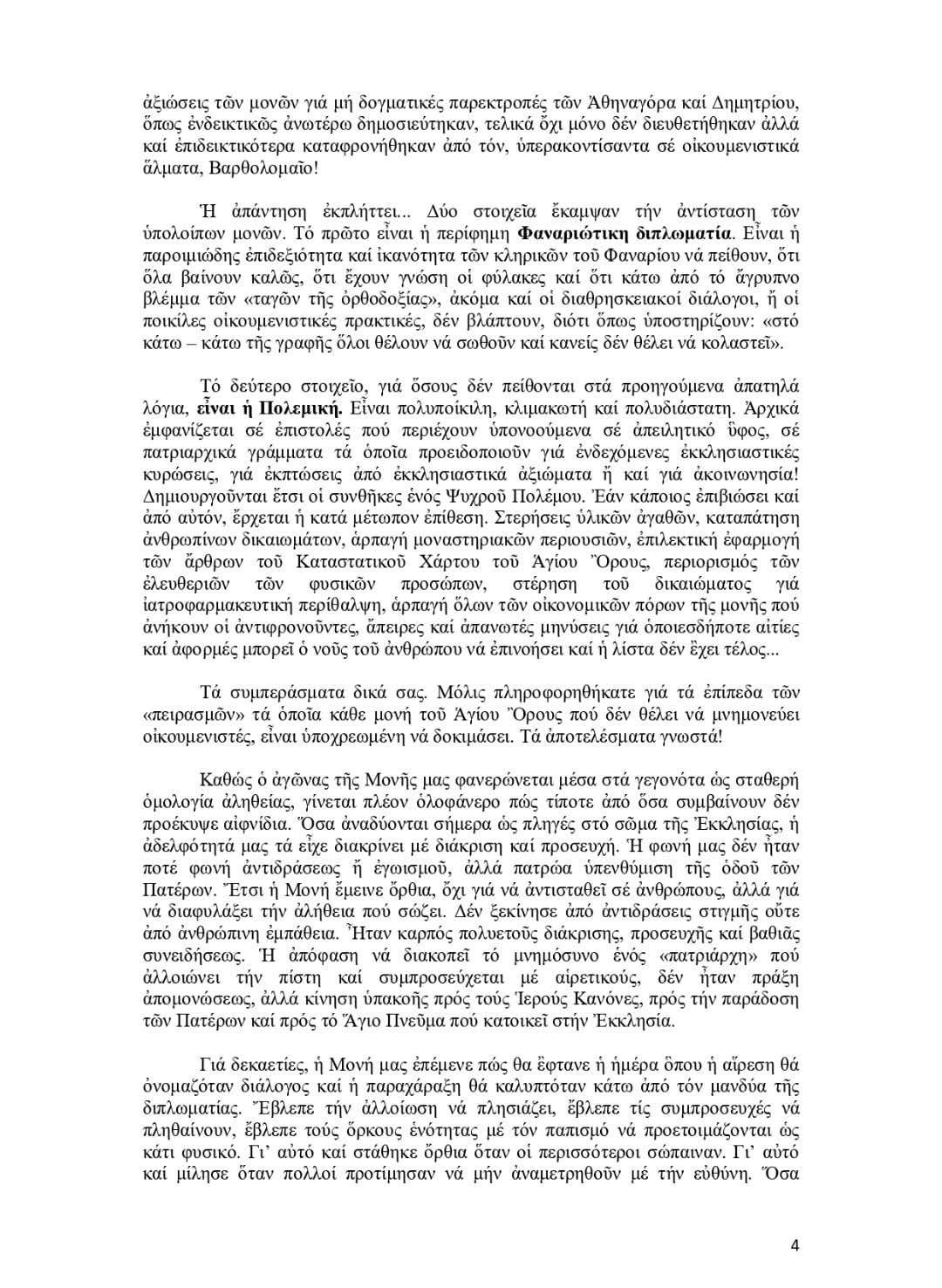 ἀξιώσεις τῶν μονῶν γιά μή δογματικές παρεκτροπές τῶν Ἀθηναγόρα καί Δημητρίου, ὅπως ἐνδεικτικῶς ἀνωτέρω δημοσιεύτηκαν, τελικά ὄχι μόνο δέν διευθετήθηκαν ἀλλά καί ἐπιδεικτικότερα καταφρονήθηκαν ἀπό τόν, ὑπερακοντίσαντα σέ οἰκουμενιστικά ἅλματα, Βαρθολομαῖο!

Ἡ ἀπάντηση ἐκπλήττει... Δύο στοιχεῖα ἔκαμψαν τήν ἀντίσταση τῶν ὑπολοίπων μονῶν. Τό πρῶτο εἶναι ἡ περίφημη **Φαναριώτικη διπλωματία**. Εἶναι ἡ παροιμιώδης ἐπιδεξιότητα καί ἱκανότητα τῶν κληρικῶν τοῦ Φαναρίου νά πείθουν, ὅτι ὅλα βαίνουν καλῶς, ὅτι ἔχουν γνώση οἱ φύλακες καί ὅτι κάτω ἀπό τό ἄγρυπνο βλέμμα τῶν «ταγῶν τῆς ὀρθοδοξίας», ἀκόμα καί οἱ διαθρησκειακοί διάλογοι, ἤ οἱ ποικίλες οἰκουμενιστικές πρακτικές, δέν βλάπτουν, διότι ὅπως ὑποστηρίζουν: «στό κάτω – κάτω τῆς γραφῆς ὅλοι θέλουν νά σωθοῦν καί κανείς δέν θέλει νά κολαστεῖ».

Τό δεύτερο στοιχεῖο, γιά ὅσους δέν πείθονται στά προηγούμενα ἀπατηλά λόγια, **εἶναι ἡ Πολεμική.** Εἶναι πολυποίκιλη, κλιμακωτή καί πολυδιάστατη. Ἀρχικά ἐμφανίζεται σέ ἐπιστολές πού περιέχουν ὑπονοούμενα σέ ἀπειλητικό ὕφος, σέ πατριαρχικά γράμματα τά ὁποῖα προειδοποιοῦν γιά ἐνδεχόμενες ἐκκλησιαστικές κυρώσεις, γιά ἐκπτώσεις ἀπό ἐκκλησιαστικά ἀξιώματα ἤ καί γιά ἀκοινωνησία! Δημιουργοῦνται ἔτσι οἱ συνθῆκες ἑνός Ψυχροῦ Πολέμου. Ἐάν κάποιος ἐπιβιώσει καί ἀπό αὐτόν, ἔρχεται ἡ κατά μέτωπον ἐπίθεση. Στερήσεις ὑλικῶν ἀγαθῶν, καταπάτηση ἀνθρωπίνων δικαιωμάτων, ἁρπαγή μοναστηριακῶν περιουσιῶν, ἐπιλεκτική ἐφαρμογή τῶν ἄρθρων τοῦ Καταστατικοῦ Χάρτου τοῦ Ἁγίου Ὄρους, περιορισμός τῶν ἐλευθεριῶν τῶν φυσικῶν προσώπων, στέρηση τοῦ δικαιώματος γιά ἰατροφαρμακευτική περίθαλψη, ἁρπαγή ὅλων τῶν οἰκονομικῶν πόρων τῆς μονῆς πού ἀνήκουν οἱ ἀντιφρονοῦντες, ἄπειρες καί ἀπανωτές μηνύσεις γιά ὁποιεσδήποτε αἰτίες καί ἀφορμές μπορεῖ ὁ νοῦς τοῦ ἀνθρώπου νά ἐπινοήσει καί ἡ λίστα δέν ἔχει τέλος...

Τά συμπεράσματα δικά σας. Μόλις πληροφορηθήκατε γιά τά ἐπίπεδα τῶν «πειρασμῶν» τά ὁποῖα κάθε μονή τοῦ Ἁγίου Ὄρους πού δέν θέλει νά μνημονεύει οἰκουμενιστές, εἶναι ὑποχρεωμένη νά δοκιμάσει. Τά ἀποτελέσματα γνωστά!

Καθώς ὁ ἀγῶνας τῆς Μονῆς μας φανερώνεται μέσα στά γεγονότα ὡς σταθερή ὁμολογία ἀληθείας, γίνεται πλέον ὁλοφάνερο πώς τίποτε ἀπό ὅσα συμβαίνουν δέν προέκυψε αἰφνίδια. Ὅσα ἀναδύονται σήμερα ὡς πληγές στό σῶμα τῆς Ἐκκλησίας, ἡ ἀδελφότητά μας τά εἶχε διακρίνει μέ διάκριση καί προσευχή. Ἡ φωνή μας δέν ἦταν ποτέ φωνή ἀντιδράσεως ἤ ἐγωισμοῦ, ἀλλά πατρώα ὑπενθύμιση τῆς ὁδοῦ τῶν Πατέρων. Ἔτσι ἡ Μονή ἔμεινε ὄρθια, ὄχι γιά νά ἀντισταθεῖ σέ ἀνθρώπους, ἀλλά γιά νά διαφυλάξει τήν ἀλήθεια πού σώζει. Δέν ξεκίνησε ἀπό ἀντιδράσεις στιγμῆς οὔτε ἀπό ἀνθρώπινη ἐμπάθεια. Ἦταν καρπός πολυετοῦς διάκρισης, προσευχῆς καί βαθιᾶς συνειδήσεως. Ἡ ἀπόφαση νά διακοπεῖ τό μνημόσυνο ἑνός «πατριάρχη» πού ἀλλοιώνει τήν πίστη καί συμπροσεύχεται μέ αἱρετικούς, δέν ἦταν πράξη ἀπομονώσεως, ἀλλά κίνηση ὑπακοῆς πρός τούς Ἱερούς Κανόνες, πρός τήν παράδοση τῶν Πατέρων καί πρός τό Ἅγιο Πνεῦμα πού κατοικεῖ στήν Ἐκκλησία.

Γιά δεκαετίες, ἡ Μονή μας ἐπέμενε πώς θα ἔφτανε ἡ ἡμέρα ὅπου ἡ αἵρεση θά ὀνομαζόταν διάλογος καί ἡ παραχάραξη θά καλυπτόταν κάτω ἀπό τόν μανδύα τῆς διπλωματίας. Ἔβλεπε τήν ἀλλοίωση νά πλησιάζει, ἔβλεπε τίς συμπροσευχές νά πληθαίνουν, ἔβλεπε τούς ὅρκους ἑνότητας μέ τόν παπισμό νά προετοιμάζονται ὡς κάτι φυσικό. Γι' αὐτό καί στάθηκε ὄρθια ὅταν οἱ περισσότεροι σώπαιναν. Γι' αὐτό καί μίλησε ὅταν πολλοί προτίμησαν νά μήν ἀναμετρηθοῦν μέ τήν εὐθύνη. Ὅσα

4